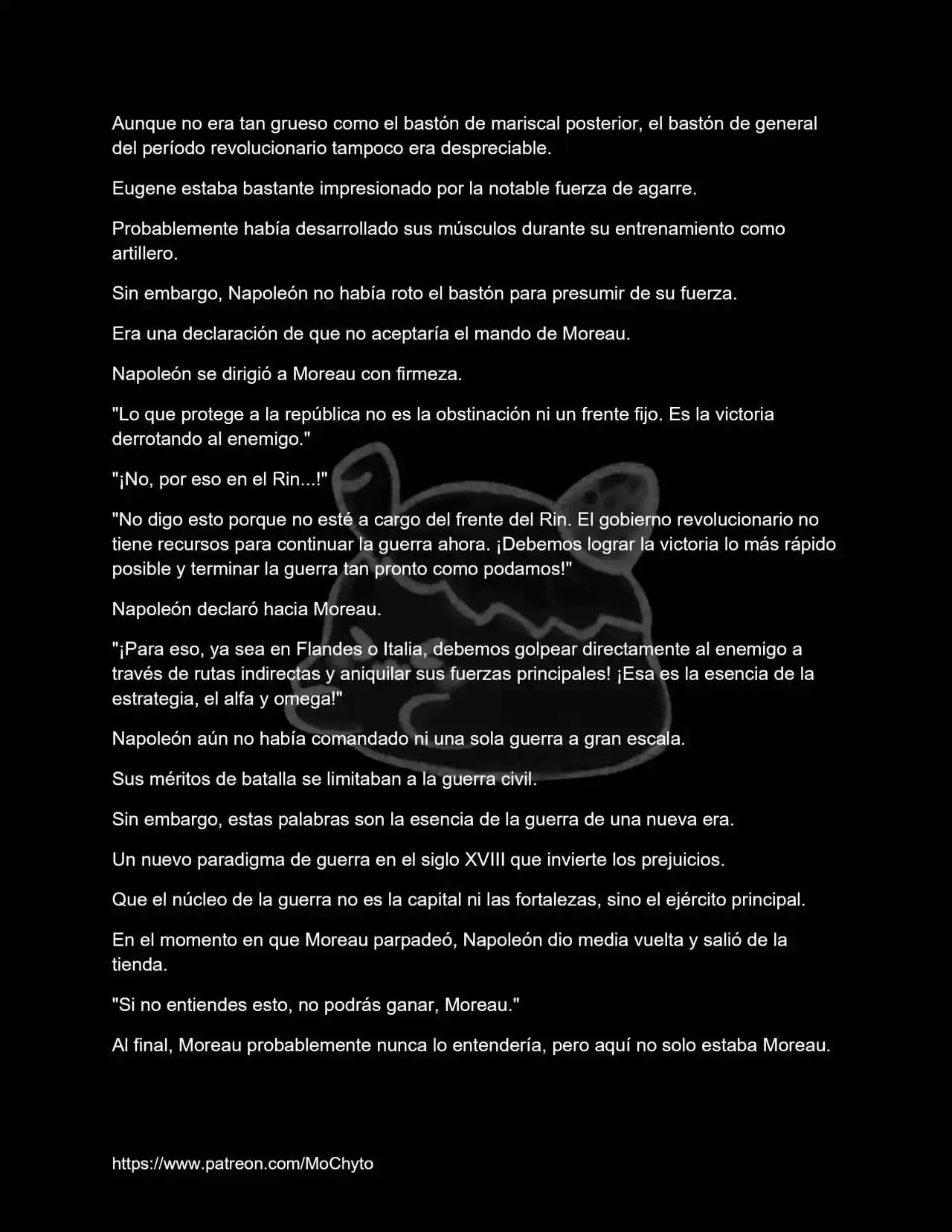 Aunque no era tan grueso como el bastón de mariscal posterior, el bastón de general del período revolucionario tampoco era despreciable.

Eugene estaba bastante impresionado por la notable fuerza de agarre.

Probablemente había desarrollado sus músculos durante su entrenamiento como artillero.

Sin embargo, Napoleón no había roto el bastón para presumir de su fuerza.

Era una declaración de que no aceptaría el mando de Moreau.

Napoleón se dirigió a Moreau con firmeza.

"Lo que protege a la república no es la obstinación ni un frente fijo. Es la victoria derrotando al enemigo."

"¡No, por eso en el Rin...!"

"No digo esto porque no esté a cargo del frente del Rin. El gobierno revolucionario no tiene recursos para continuar la guerra ahora. ¡Debemos lograr la victoria lo más rápido posible y terminar la guerra tan pronto como podamos!"

Napoleón declaró hacia Moreau.

"¡Para eso, ya sea en Flandes o Italia, debemos golpear directamente al enemigo a través de rutas indirectas y aniquilar sus fuerzas principales! ¡Esa es la esencia de la estrategia, el alfa y omega!"

Napoleón aún no había comandado ni una sola guerra a gran escala.

Sus méritos de batalla se limitaban a la guerra civil.

Sin embargo, estas palabras son la esencia de la guerra de una nueva era.

Un nuevo paradigma de guerra en el siglo XVIII que invierte los prejuicios.

Que el núcleo de la guerra no es la capital ni las fortalezas, sino el ejército principal.

En el momento en que Moreau parpadeó, Napoleón dio media vuelta y salió de la tienda.

"Si no entiendes esto, no podrás ganar, Moreau."

Al final, Moreau probablemente nunca lo entendería, pero aquí no solo estaba Moreau.

https://www.patreon.com/MoChyto